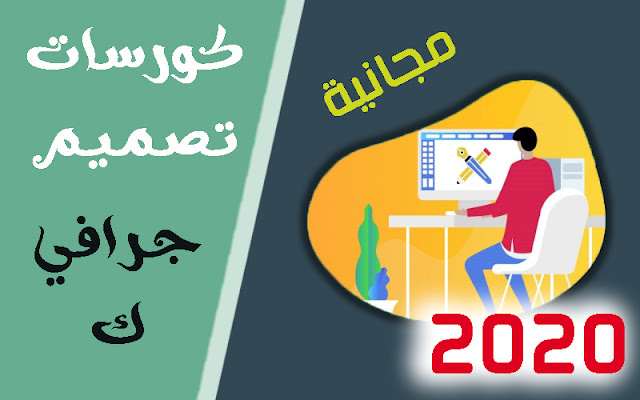 كورسات
تصميم
جرافي
ك

مجانية

2020